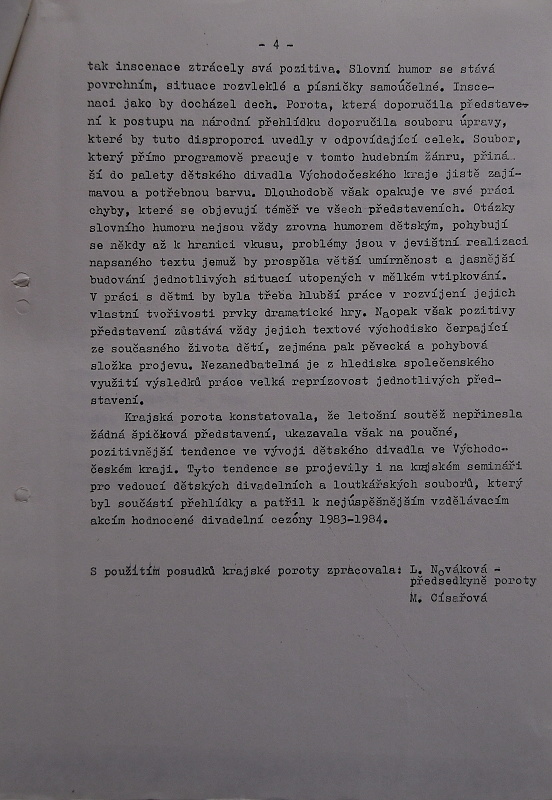 - 4 -

tak inscenace ztrácely svá pozitiva. Slovní humor se stává povrchním, situace rozvleklé a písničky samoúčelné. Inscenaci jako by docházel dech. Porota, která doporučila představení k postupu na národní přehlídku doporučila souboru úpravy, které by tuto disproporci uvedly v odpovídající celek. Soubor, který přímo programově pracuje v tomto hudebním žánru, přináší do palety dětského divadla Východočeského kraje jistě zajímavou a potřebnou barvu. Dlouhodobě však opakuje ve své práci chyby, které se objevují téměř ve všech představeních. Otázky slovního humoru nejsou vždy zrovna humorem dětským, pohybují se někdy až k hranici vkusu, problémy jsou v jevištní realizaci napsaného textu jemuž by prospěla větší umírněnost a jasnější budování jednotlivých situací utopených v mělkém vtipkování. V práci s dětmi by byla třeba hlubší práce v rozvíjení jejich vlastní tvořivosti prvky dramatické hry. Naopak však pozitivy představení zůstává vždy jejich textové východisko čerpající ze současného života dětí, zejména pak pěvecká a pohybová složka projevu. Nezanedbatelná je z hlediska společenského využití výsledků práce velká reprízovost jednotlivých představení.

Krajská porota konstatovala, že letošní soutěž nepřinesla žádná špičková představení, ukazavala však na poučné, pozitivnější tendence ve vývoji dětského divadla ve Východočeském kraji. Tyto tendence se projevily i na krajském semináři pro vedoucí dětských divadelních a loutkářských souborů, který byl součástí přehlídky a patřil k nejúspěšnějším vzdělávacím akcím hodnocené divadelní cezóny 1983-1984.

S použitím posudků krajské poroty zpracovala: L. Nováková - předsedkyně poroty
M. Císařová